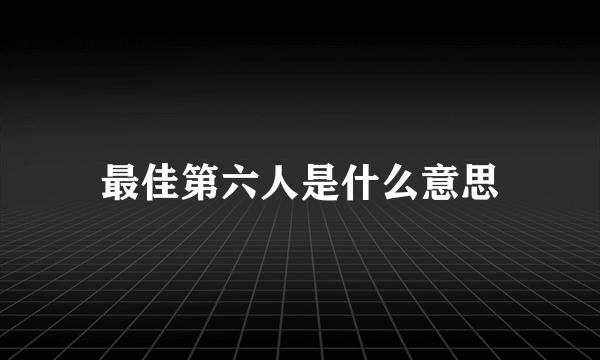 最佳第六人是什么意思